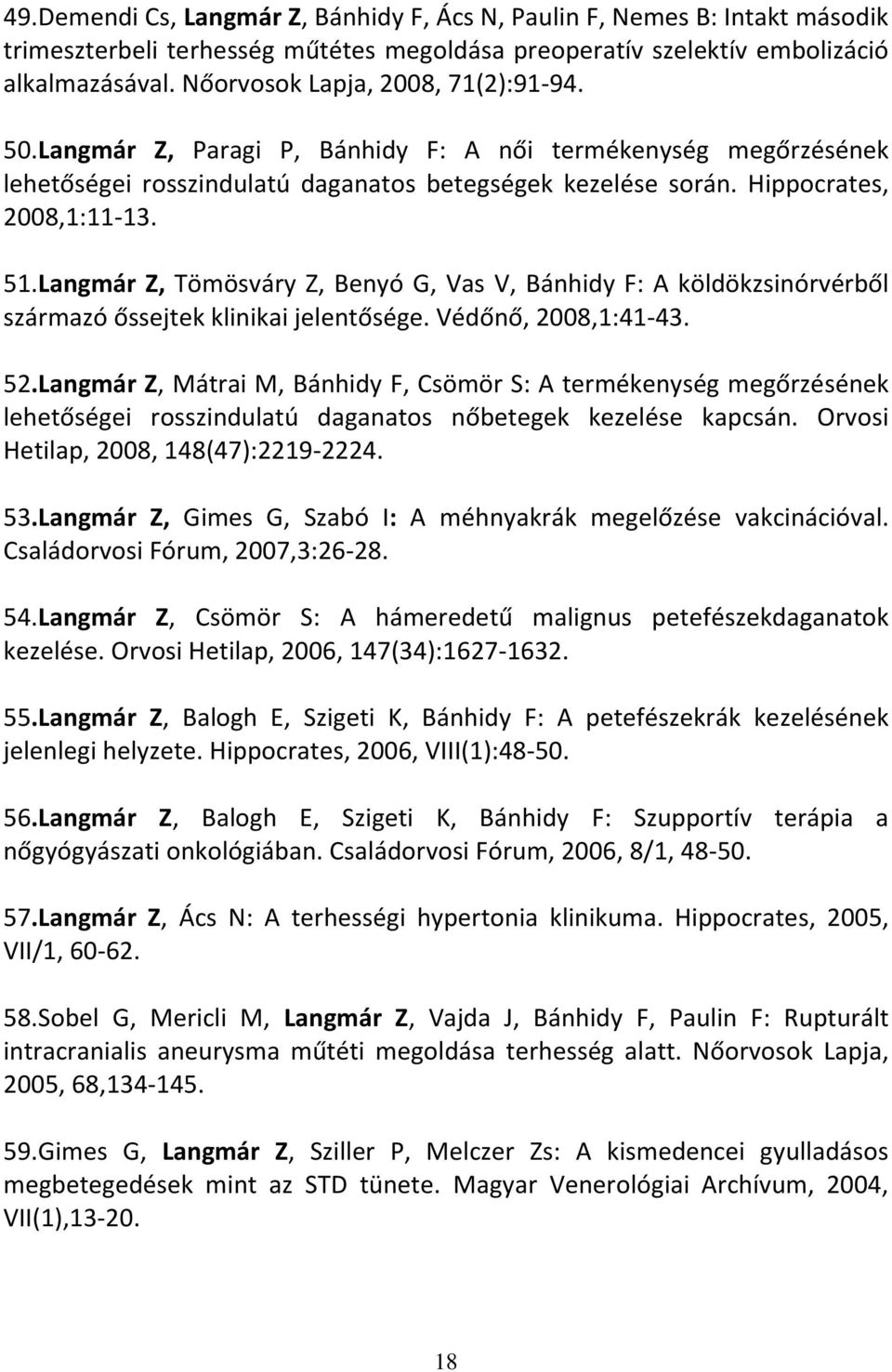 49.Demendi Cs, Langmár Z, Bánhidy F, Ács N, Paulin F, Nemes B: Intakt második trimeszterbeli terhesség műtétes megoldása preoperatív szelektív embolizáció alkalmazásával. Nőorvosok Lapja, 2008, 71(2):91-94.

50.Langmár Z, Paragi P, Bánhidy F: A női termékenység megőrzésének lehetőségei rosszindulatú daganatos betegségek kezelése során. Hippocrates, 2008,1:11-13.

51.Langmár Z, Tömösváry Z, Benyó G, Vas V, Bánhidy F: A köldökzsinórvérből származó őssejtek klinikai jelentősége. Védőnő, 2008,1:41-43.

52.Langmár Z, Mátrai M, Bánhidy F, Csömör S: A termékenység megőrzésének lehetőségei rosszindulatú daganatos nőbetegek kezelése kapcsán. Orvosi Hetilap, 2008, 148(47):2219-2224.

53.Langmár Z, Gimes G, Szabó I: A méhnyakrák megelőzése vakcinációval. Családorvosi Fórum, 2007,3:26-28.

54.Langmár Z, Csömör S: A hámeredetű malignus petefészekdaganatok kezelése. Orvosi Hetilap, 2006, 147(34):1627-1632.

55.Langmár Z, Balogh E, Szigeti K, Bánhidy F: A petefészekrák kezelésének jelenlegi helyzete. Hippocrates, 2006, VIII(1):48-50.

56.Langmár Z, Balogh E, Szigeti K, Bánhidy F: Szupportív terápia a nőgyógyászati onkológiában. Családorvosi Fórum, 2006, 8/1, 48-50.

57.Langmár Z, Ács N: A terhességi hypertonia klinikuma. Hippocrates, 2005, VII/1, 60-62.

58.Sobel G, Mericli M, Langmár Z, Vajda J, Bánhidy F, Paulin F: Rupturált intracranialis aneurysma műtéti megoldása terhesség alatt. Nőorvosok Lapja, 2005, 68,134-145.

59.Gimes G, Langmár Z, Sziller P, Melczer Zs: A kismedencei gyulladásos megbetegedések mint az STD tünete. Magyar Venerológiai Archívum, 2004, VII(1),13-20.

18